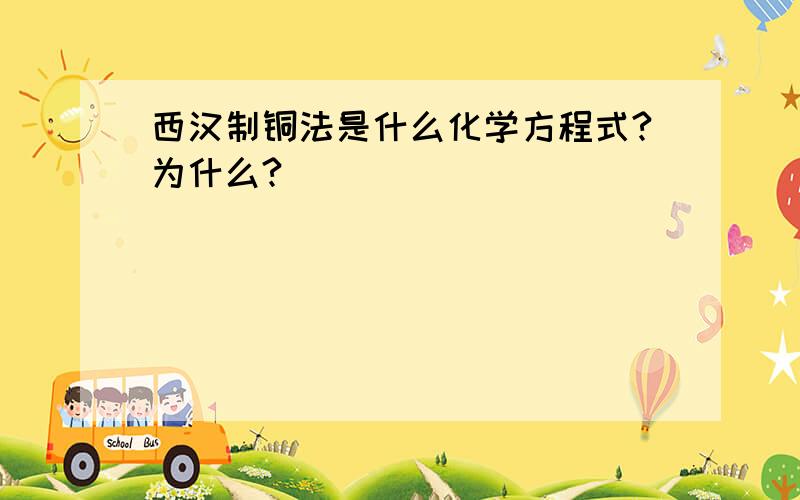 西汉制铜法是什么化学方程式?为什么?

5

9

School Bus